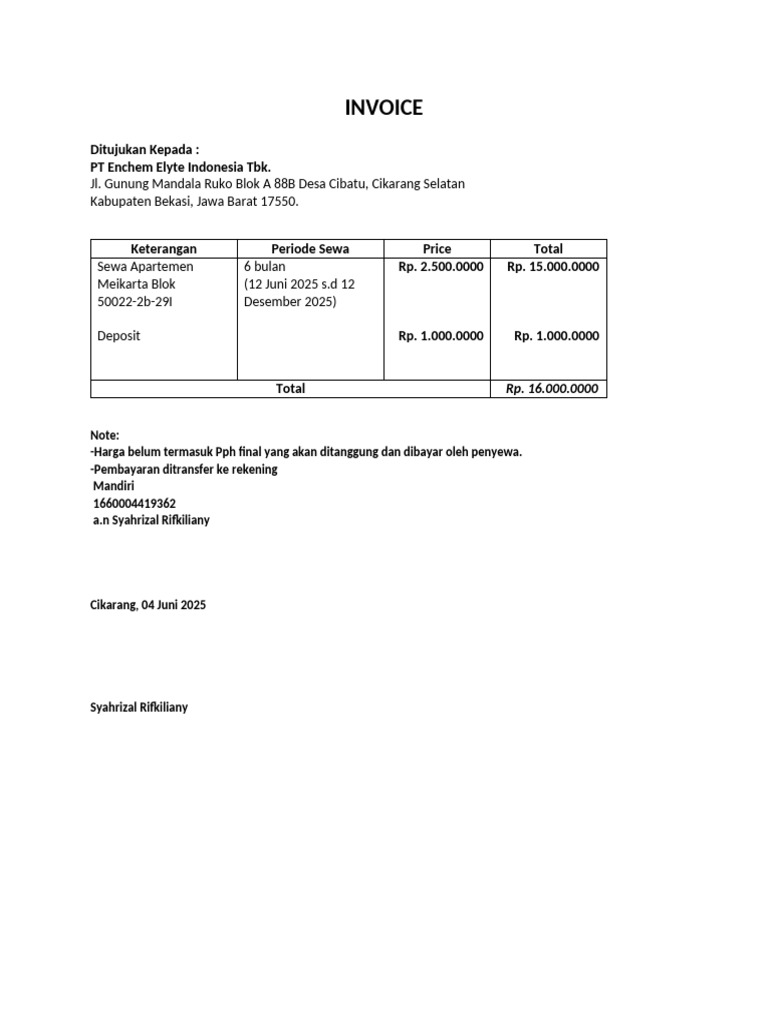 INVOICE

Ditujukan Kepada :
PT Enchem Elyte Indonesia Tbk.
Jl. Gunung Mandala Ruko Blok A 88B Desa Cibatu, Cikarang Selatan Kabupaten Bekasi, Jawa Barat 17550.

| Keterangan | Periode Sewa | Price | Total |
|---|---|---|---|
| Sewa Apartemen Meikarta Blok 50022-2b-29I | 6 bulan (12 Juni 2025 s.d 12 Desember 2025) | Rp. 2.500.0000 | Rp. 15.000.0000 |
| Deposit | | Rp. 1.000.0000 | Rp. 1.000.0000 |
| Total | | | Rp. 16.000.0000 |

Note:
-Harga belum termasuk Pph final yang akan ditanggung dan dibayar oleh penyewa.
-Pembayaran ditransfer ke rekening
Mandiri
1660004419362
a.n Syahrizal Rifkiliany

Cikarang, 04 Juni 2025

Syahrizal Rifkiliany